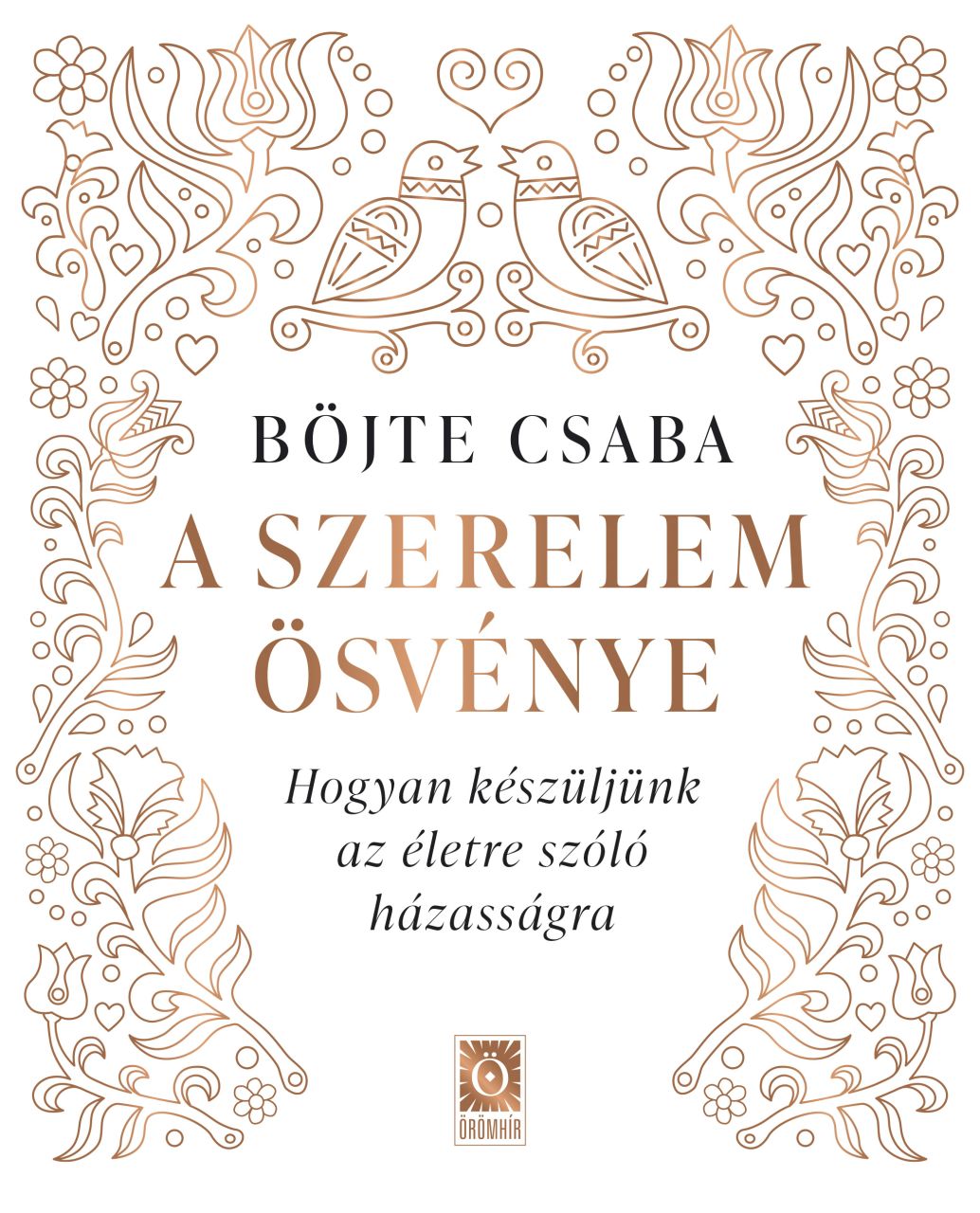 BÖJTE CSABA

A SZERELEM ÖSVÉNYE

Hogyan készüljünk az életre szóló házasságra

Ö
ÖRÖMHÍR